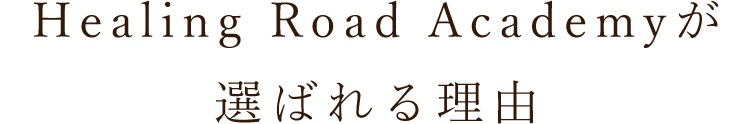 Healing Road Academyが
選ばれる理由